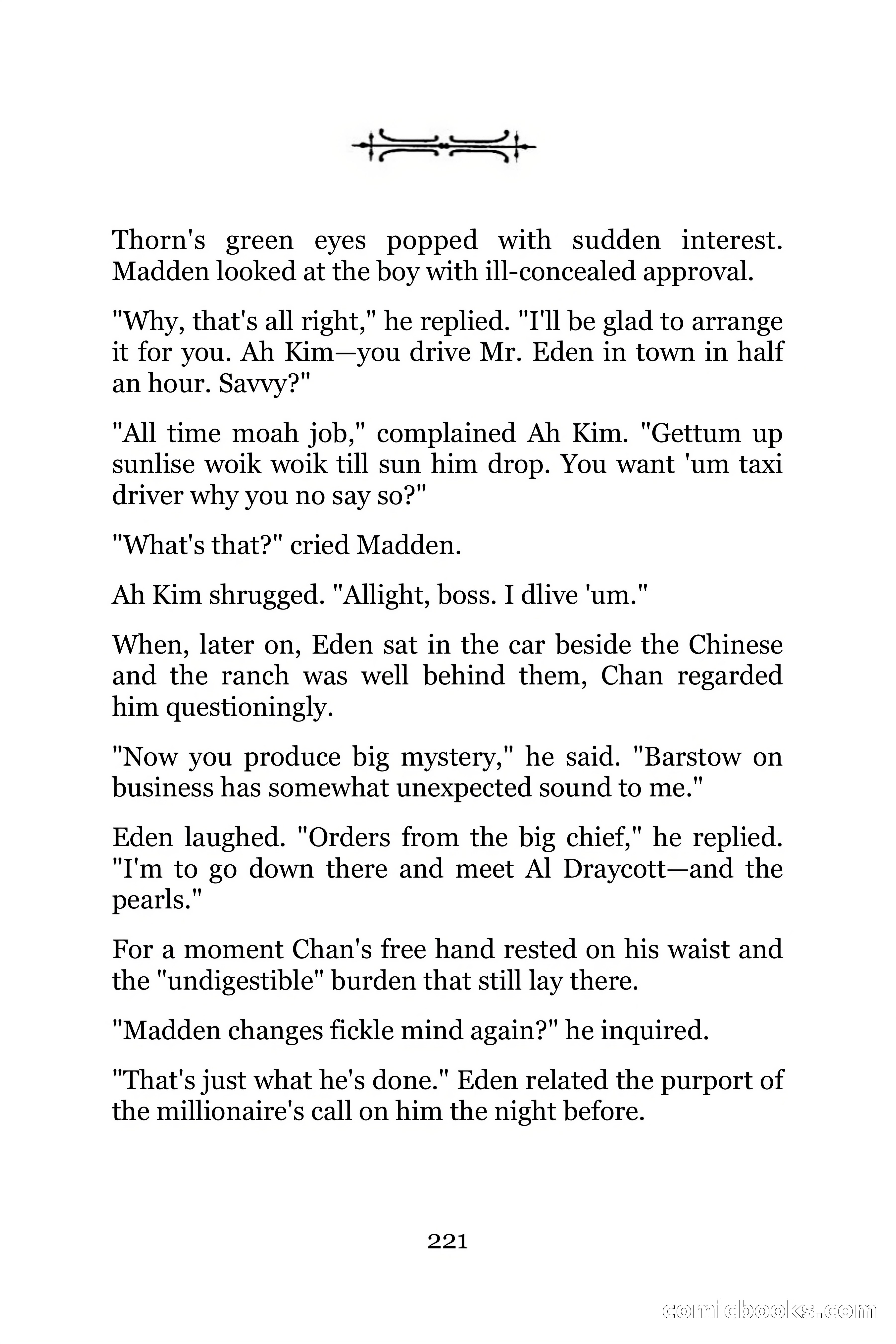 Thorn's green eyes popped with sudden interest. Madden looked at the boy with ill-concealed approval.

"Why, that's all right," he replied. "I'll be glad to arrange it for you. Ah Kim—you drive Mr. Eden in town in half an hour. Savvy?"

"All time moah job," complained Ah Kim. "Gettum up sunlise woik woik till sun him drop. You want 'um taxi driver why you no say so?"

"What's that?" cried Madden.

Ah Kim shrugged. "Allight, boss. I dlive 'um."

When, later on, Eden sat in the car beside the Chinese and the ranch was well behind them, Chan regarded him questioningly.

"Now you produce big mystery," he said. "Barstow on business has somewhat unexpected sound to me."

Eden laughed. "Orders from the big chief," he replied. "I'm to go down there and meet Al Draycott—and the pearls."

For a moment Chan's free hand rested on his waist and the "undigestible" burden that still lay there.

"Madden changes fickle mind again?" he inquired.

"That's just what he's done." Eden related the purport of the millionaire's call on him the night before.

221

comicbooks.com